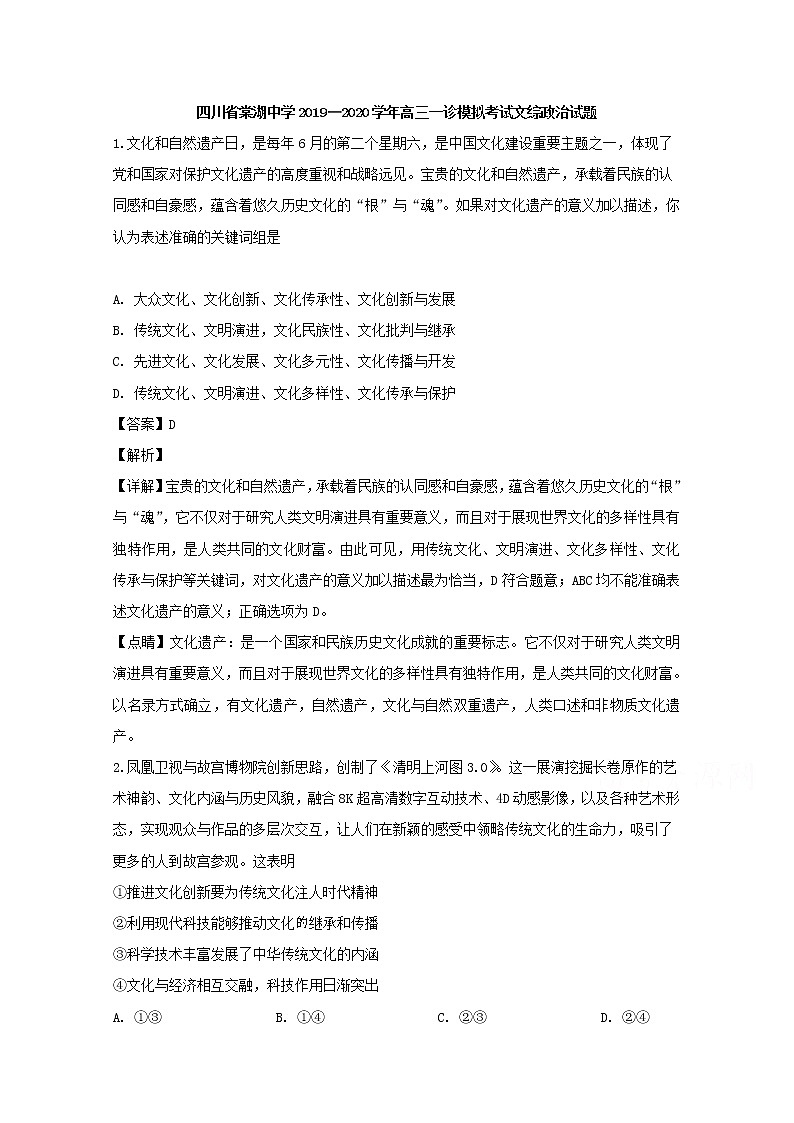 四川省棠湖中学2019—2020学年高三一诊模拟考试文综政治试题

1.文化和自然遗产日，是每年6月的第二个星期六，是中国文化建设重要主题之一，体现了党和国家对保护文化遗产的高度重视和战略远见。宝贵的文化和自然遗产，承载着民族的认同感和自豪感，蕴含着悠久历史文化的“根”与“魂”。如果对文化遗产的意义加以描述，你认为表述准确的关键词组是

A. 大众文化、文化创新、文化传承性、文化创新与发展
B. 传统文化、文明演进，文化民族性、文化批判与继承
C. 先进文化、文化发展、文化多元性、文化传播与开发
D. 传统文化、文明演进、文化多样性、文化传承与保护

【答案】D

【解析】

【详解】宝贵的文化和自然遗产，承载着民族的认同感和自豪感，蕴含着悠久历史文化的“根”与“魂”，它不仅对于研究人类文明演进具有重要意义，而且对于展现世界文化的多样性具有独特作用，是人类共同的文化财富。由此可见，用传统文化、文明演进、文化多样性、文化传承与保护等关键词，对文化遗产的意义加以描述最为恰当，D符合题意；ABC均不能准确表述文化遗产的意义；正确选项为D。

【点睛】文化遗产：是一个国家和民族历史文化成就的重要标志。它不仅对于研究人类文明演进具有重要意义，而且对于展现世界文化的多样性具有独特作用，是人类共同的文化财富。以名录方式确立，有文化遗产，自然遗产，文化与自然双重遗产，人类口述和非物质文化遗产。

2.凤凰卫视与故宫博物院创新思路，创制了《清明上河图3.0》这一展演挖掘长卷原作的艺术神韵、文化内涵与历史风貌，融合8K超高清数字互动技术、4D动感影像，以及各种艺术形态，实现观众与作品的多层次交互，让人们在新颖的感受中领略传统文化的生命力，吸引了更多的人到故宫参观。这表明

①推进文化创新要为传统文化注人时代精神
②利用现代科技能够推动文化的继承和传播
③科学技术丰富发展了中华传统文化的内涵
④文化与经济相互交融，科技作用日渐突出

A. ①③　　B. ①④　　C. ②③　　D. ②④